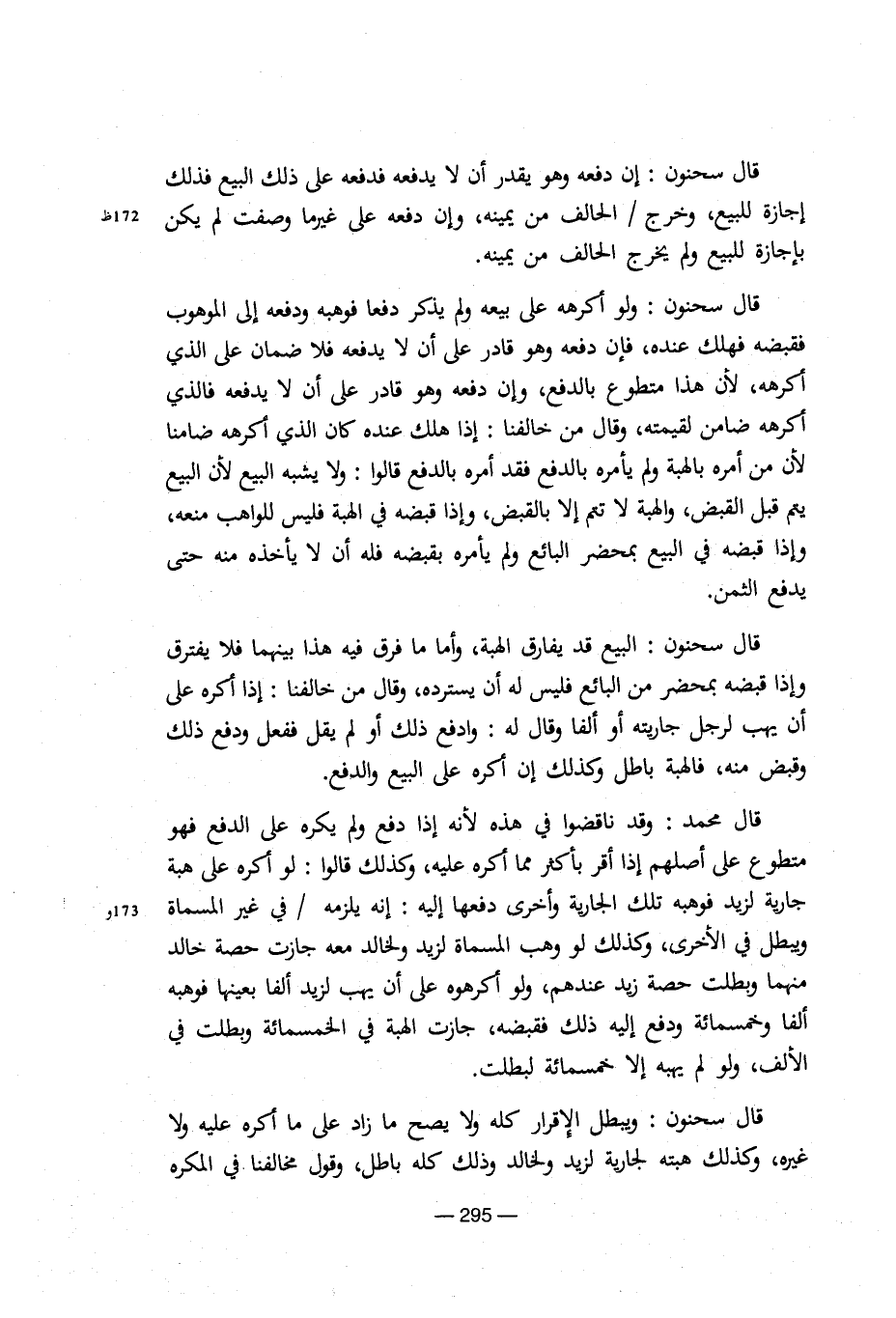 قال سحنون : إن دفعه وهو يقدر أن لا يدفعه فدفعه على ذلك البيع فذلك إجازة للبيع، وخرج / الحالف من يمينه، وإن دفعه على غيرما وصفت لم يكن بإجازة للبيع ولم يخرج الحالف من يمينه.

172ظ

قال سحنون : ولو أكرهه على بيعه ولم يذكر دفعا فوهبه ودفعه إلى الموهوب فقبضه فهلك عنده، فإن دفعه وهو قادر على أن لا يدفعه فلا ضمان على الذي أكرهه، لأن هذا متطوع بالدفع، وإن دفعه وهو قادر على أن لا يدفعه فالذي أكرهه ضامن لقيمته، وقال من خالفنا : إذا هلك عنده كان الذي أكرهه ضامنا لأن من أمره بالهبة ولم يأمره بالدفع فقد أمره بالدفع قالوا : ولا يشبه البيع لأن البيع يتم قبل القبض، والهبة لا تتم إلا بالقبض، وإذا قبضه في الهبة فليس للواهب منعه، وإذا قبضه في البيع بمحضر البائع ولم يأمره بقبضه فله أن لا يأخذه منه حتى يدفع الثمن.

قال سحنون : البيع قد يفارق الهبة، وأما ما فرق فيه هذا بينهما فلا يفترق وإذا قبضه بمحضر من البائع فليس له أن يسترده، وقال من خالفنا : إذا أكره على أن يهب لرجل جاريته أو ألفا وقال له : وادفع ذلك أو لم يقل ففعل ودفع ذلك وقبض منه، فالهبة باطل وكذلك إن أكره على البيع والدفع.

قال محمد : وقد ناقضوا في هذه لأنه إذا دفع ولم يكره على الدفع فهو متطوع على أصلهم إذا أقر بأكثر مما أكره عليه، وكذلك قالوا : لو أكره على هبة جارية لزيد فوهبه تلك الجارية وأخرى دفعها إليه : إنه يلزمه / في غير المسماة ويبطل في الأخرى، وكذلك لو وهب المسماة لزيد ولخالد معه جازت حصة خالد منهما وبطلت حصة زيد عندهم، ولو أكرهوه على أن يهب لزيد ألفا بعينها فوهبه ألفا وخمسمائة ودفع إليه ذلك فقبضه، جازت الهبة في الخمسمائة وبطلت في الألف، ولو لم يهبه إلا خمسمائة لبطلت.

173و

قال سحنون : ويبطل الإقرار كله ولا يصح ما زاد على ما أكره عليه ولا غيره، وكذلك هبته لجارية لزيد ولخالد وذلك كله باطل، وقول مخالفنا في المكره

— 295 —